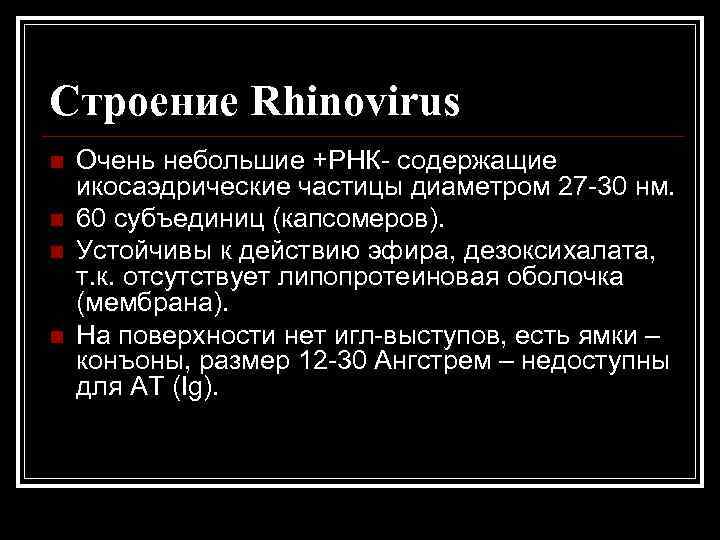 Строение Rhinovirus

Очень небольшие +РНК- содержащие икосаэдрические частицы диаметром 27-30 нм.

60 субъединиц (капсомеров).

Устойчивы к действию эфира, дезоксихалата, т.к. отсутствует липопротеиновая оболочка (мембрана).

На поверхности нет игл-выступов, есть ямки – конъоны, размер 12-30 Ангстрем – недоступны для АТ (Ig).